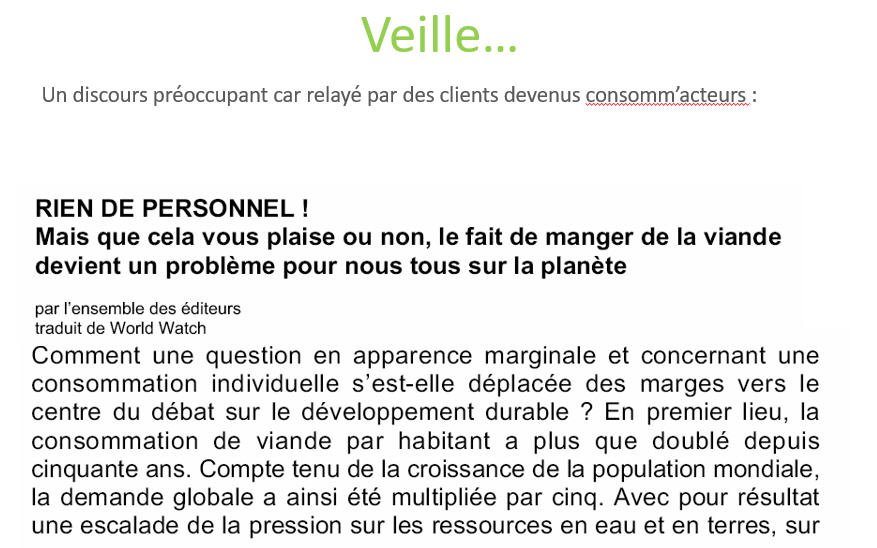 Veille…

Un discours préoccupant car relayé par des clients devenus consomm'acteurs :

RIEN DE PERSONNEL !
Mais que cela vous plaise ou non, le fait de manger de la viande devient un problème pour nous tous sur la planète

par l'ensemble des éditeurs
traduit de World Watch

Comment une question en apparence marginale et concernant une consommation individuelle s'est-elle déplacée des marges vers le centre du débat sur le développement durable ? En premier lieu, la consommation de viande par habitant a plus que doublé depuis cinquante ans. Compte tenu de la croissance de la population mondiale, la demande globale a ainsi été multipliée par cinq. Avec pour résultat une escalade de la pression sur les ressources en eau et en terres, sur